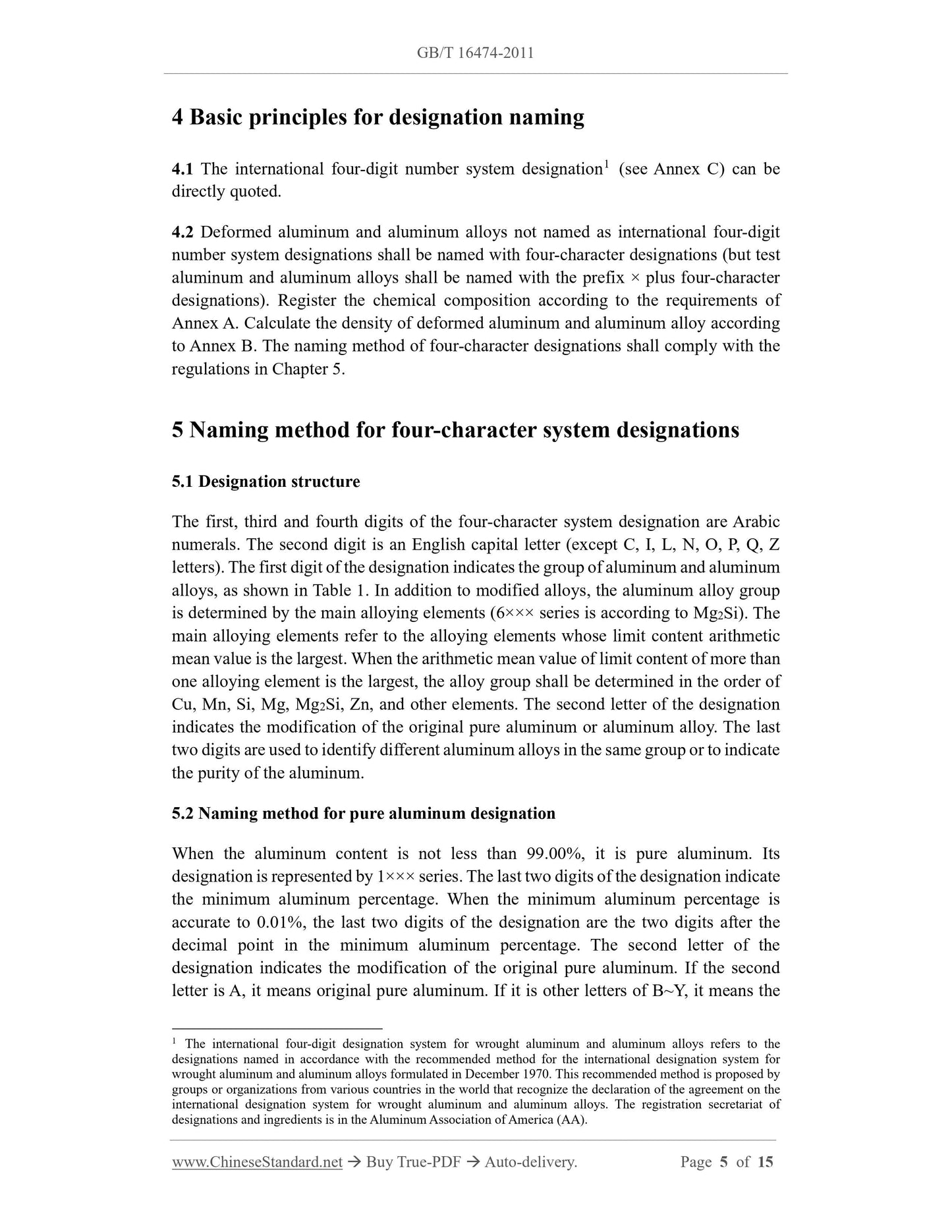 GB/T 16474-2011

4 Basic principles for designation naming

4.1 The international four-digit number system designation$^1$ (see Annex C) can be directly quoted.

4.2 Deformed aluminum and aluminum alloys not named as international four-digit number system designations shall be named with four-character designations (but test aluminum and aluminum alloys shall be named with the prefix × plus four-character designations). Register the chemical composition according to the requirements of Annex A. Calculate the density of deformed aluminum and aluminum alloy according to Annex B. The naming method of four-character designations shall comply with the regulations in Chapter 5.

5 Naming method for four-character system designations

5.1 Designation structure

The first, third and fourth digits of the four-character system designation are Arabic numerals. The second digit is an English capital letter (except C, I, L, N, O, P, Q, Z letters). The first digit of the designation indicates the group of aluminum and aluminum alloys, as shown in Table 1. In addition to modified alloys, the aluminum alloy group is determined by the main alloying elements (6××× series is according to $Mg_2Si$). The main alloying elements refer to the alloying elements whose limit content arithmetic mean value is the largest. When the arithmetic mean value of limit content of more than one alloying element is the largest, the alloy group shall be determined in the order of Cu, Mn, Si, Mg, $Mg_2Si$, Zn, and other elements. The second letter of the designation indicates the modification of the original pure aluminum or aluminum alloy. The last two digits are used to identify different aluminum alloys in the same group or to indicate the purity of the aluminum.

5.2 Naming method for pure aluminum designation

When the aluminum content is not less than 99.00%, it is pure aluminum. Its designation is represented by 1××× series. The last two digits of the designation indicate the minimum aluminum percentage. When the minimum aluminum percentage is accurate to 0.01%, the last two digits of the designation are the two digits after the decimal point in the minimum aluminum percentage. The second letter of the designation indicates the modification of the original pure aluminum. If the second letter is A, it means original pure aluminum. If it is other letters of B~Y, it means the

$^1$ The international four-digit designation system for wrought aluminum and aluminum alloys refers to the designations named in accordance with the recommended method for the international designation system for wrought aluminum and aluminum alloys formulated in December 1970. This recommended method is proposed by groups or organizations from various countries in the world that recognize the declaration of the agreement on the international designation system for wrought aluminum and aluminum alloys. The registration secretariat of designations and ingredients is in the Aluminum Association of America (AA).

www.ChineseStandard.net → Buy True-PDF → Auto-delivery. Page 5 of 15